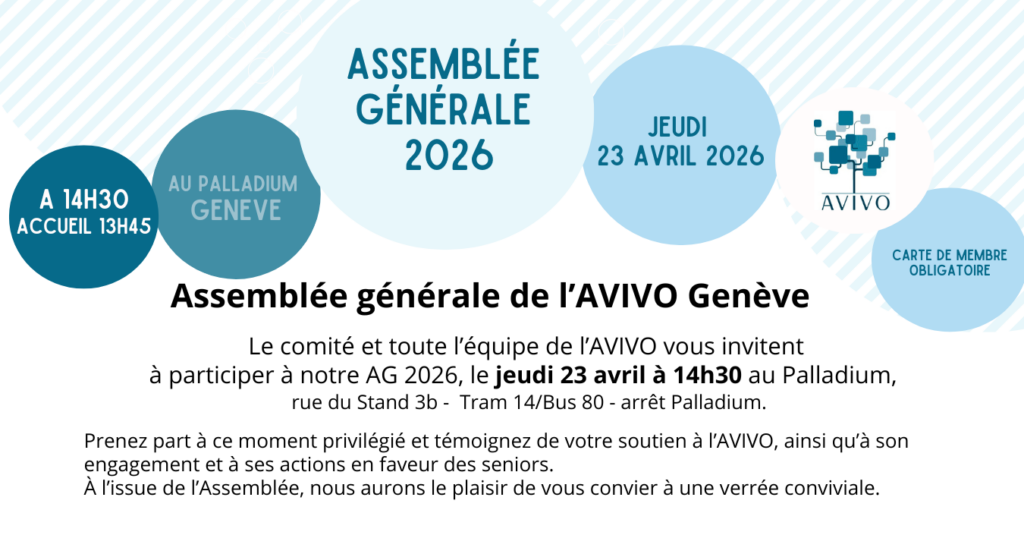 A 14H30
ACCUEIL 13H45

AU PALLADIUM
GENEVE

ASSEMBLÉE
GÉNÉRALE
2026

JEUDI
23 AVRIL 2026

AVIVO

CARTE DE MEMBRE
OBLIGATOIRE

Assemblée générale de l'AVIVO Genève

Le comité et toute l'équipe de l'AVIVO vous invitent à participer à notre AG 2026, le jeudi 23 avril à 14h30 au Palladium,
rue du Stand 3b - Tram 14/Bus 80 - arrêt Palladium.

Prenez part à ce moment privilégié et témoignez de votre soutien à l'AVIVO, ainsi qu'à son engagement et à ses actions en faveur des seniors.
À l'issue de l'Assemblée, nous aurons le plaisir de vous convier à une verrée conviviale.